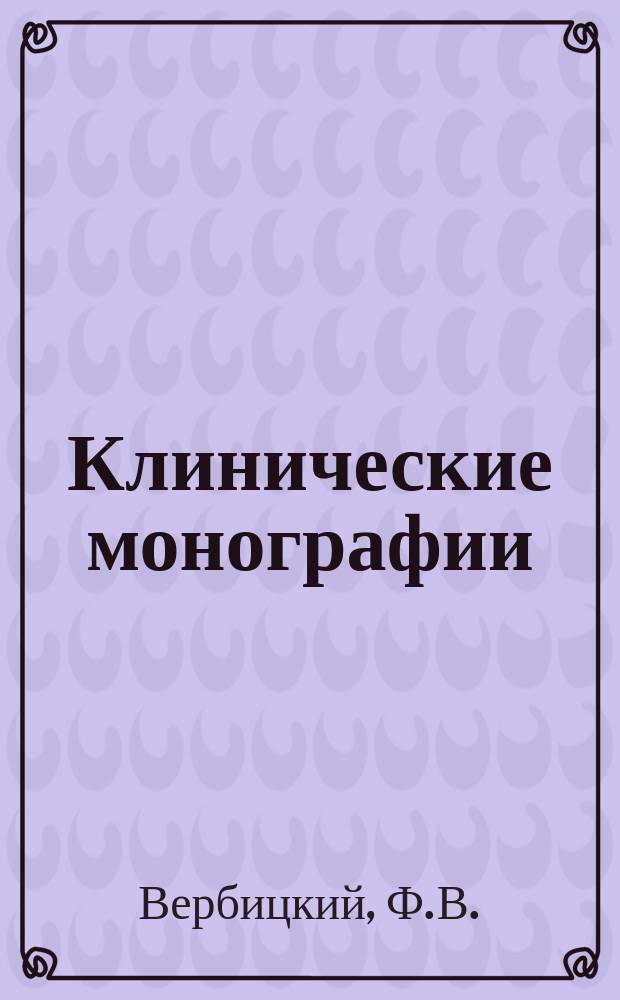 Клинические монографии

Вербицкий, Ф.В.